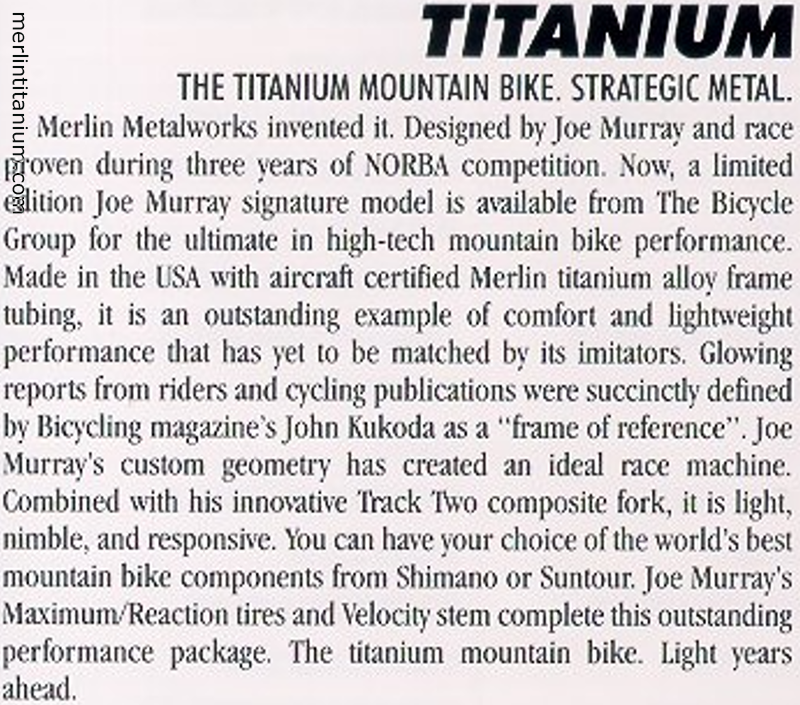 merlintitanium.com

TITANIUM

THE TITANIUM MOUNTAIN BIKE. STRATEGIC METAL.

Merlin Metalworks invented it. Designed by Joe Murray and race proven during three years of NORBA competition. Now, a limited edition Joe Murray signature model is available from The Bicycle Group for the ultimate in high-tech mountain bike performance. Made in the USA with aircraft certified Merlin titanium alloy frame tubing, it is an outstanding example of comfort and lightweight performance that has yet to be matched by its imitators. Glowing reports from riders and cycling publications were succinctly defined by Bicycling magazine's John Kukoda as a "frame of reference". Joe Murray's custom geometry has created an ideal race machine. Combined with his innovative Track Two composite fork, it is light, nimble, and responsive. You can have your choice of the world's best mountain bike components from Shimano or Suntour. Joe Murray's Maximum/Reaction tires and Velocity stem complete this outstanding performance package. The titanium mountain bike. Light years ahead.